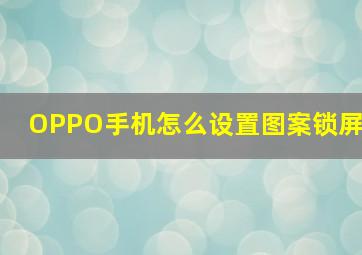 OPPO手机怎么设置图案锁屏